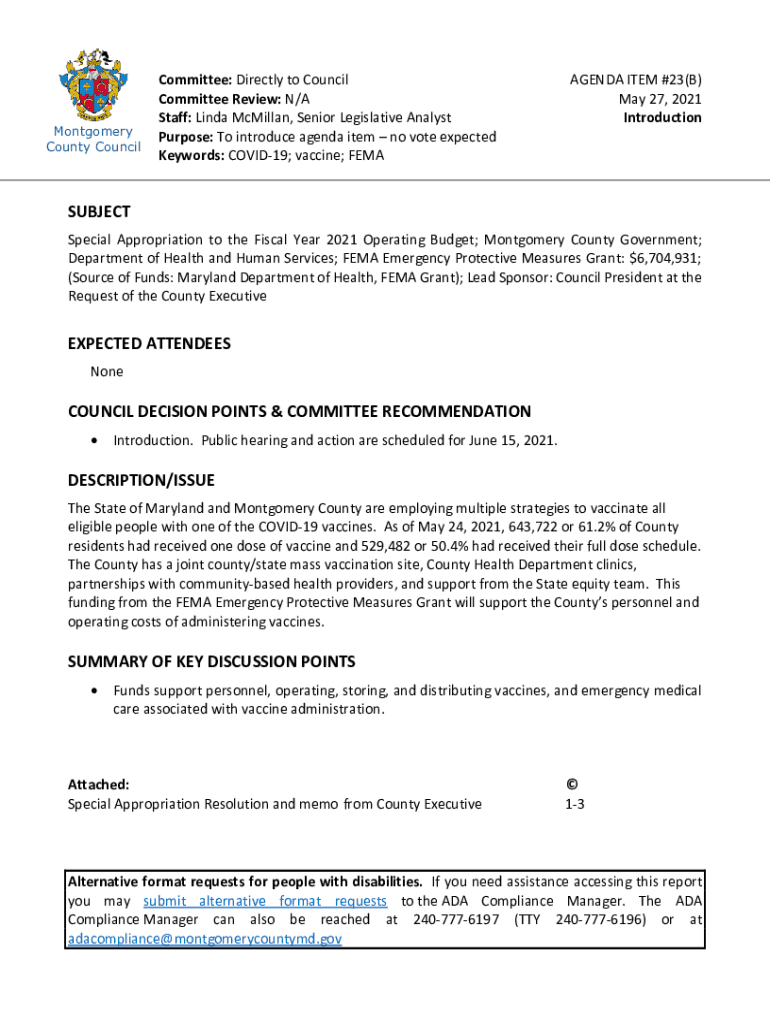 Montgomery County Council

Committee: Directly to Council
Committee Review: N/A
Staff: Linda McMillan, Senior Legislative Analyst
Purpose: To introduce agenda item – no vote expected
Keywords: COVID-19; vaccine; FEMA

AGENDA ITEM #23(B)
May 27, 2021
Introduction

SUBJECT
Special Appropriation to the Fiscal Year 2021 Operating Budget; Montgomery County Government; Department of Health and Human Services; FEMA Emergency Protective Measures Grant: $6,704,931; (Source of Funds: Maryland Department of Health, FEMA Grant); Lead Sponsor: Council President at the Request of the County Executive

EXPECTED ATTENDEES
None

COUNCIL DECISION POINTS & COMMITTEE RECOMMENDATION
• Introduction. Public hearing and action are scheduled for June 15, 2021.

DESCRIPTION/ISSUE
The State of Maryland and Montgomery County are employing multiple strategies to vaccinate all eligible people with one of the COVID-19 vaccines. As of May 24, 2021, 643,722 or 61.2% of County residents had received one dose of vaccine and 529,482 or 50.4% had received their full dose schedule. The County has a joint county/state mass vaccination site, County Health Department clinics, partnerships with community-based health providers, and support from the State equity team. This funding from the FEMA Emergency Protective Measures Grant will support the County's personnel and operating costs of administering vaccines.

SUMMARY OF KEY DISCUSSION POINTS
• Funds support personnel, operating, storing, and distributing vaccines, and emergency medical care associated with vaccine administration.

Attached:
Special Appropriation Resolution and memo from County Executive

©
1-3

Alternative format requests for people with disabilities. If you need assistance accessing this report you may submit alternative format requests to the ADA Compliance Manager. The ADA Compliance Manager can also be reached at 240-777-6197 (TTY 240-777-6196) or at adacompliance@montgomerycountymd.gov